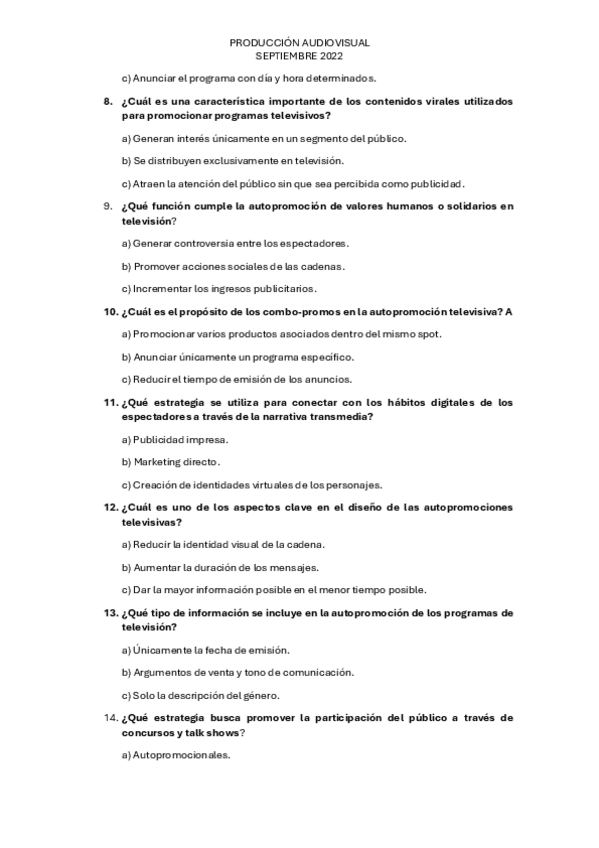 PRODUCCIÓN AUDIOVISUAL
SEPTIEMBRE 2022

c) Anunciar el programa con día y hora determinados.

8. ¿Cuál es una característica importante de los contenidos virales utilizados para promocionar programas televisivos?

a) Generan interés únicamente en un segmento del público.

b) Se distribuyen exclusivamente en televisión.

c) Atraen la atención del público sin que sea percibida como publicidad.

9. ¿Qué función cumple la autopromoción de valores humanos o solidarios en televisión?

a) Generar controversia entre los espectadores.

b) Promover acciones sociales de las cadenas.

c) Incrementar los ingresos publicitarios.

10. ¿Cuál es el propósito de los combo-promos en la autopromoción televisiva? A

a) Promocionar varios productos asociados dentro del mismo spot.

b) Anunciar únicamente un programa específico.

c) Reducir el tiempo de emisión de los anuncios.

11. ¿Qué estrategia se utiliza para conectar con los hábitos digitales de los espectadores a través de la narrativa transmedia?

a) Publicidad impresa.

b) Marketing directo.

c) Creación de identidades virtuales de los personajes.

12. ¿Cuál es uno de los aspectos clave en el diseño de las autopromociones televisivas?

a) Reducir la identidad visual de la cadena.

b) Aumentar la duración de los mensajes.

c) Dar la mayor información posible en el menor tiempo posible.

13. ¿Qué tipo de información se incluye en la autopromoción de los programas de televisión?

a) Únicamente la fecha de emisión.

b) Argumentos de venta y tono de comunicación.

c) Solo la descripción del género.

14. ¿Qué estrategia busca promover la participación del público a través de concursos y talk shows?

a) Autopromocionales.